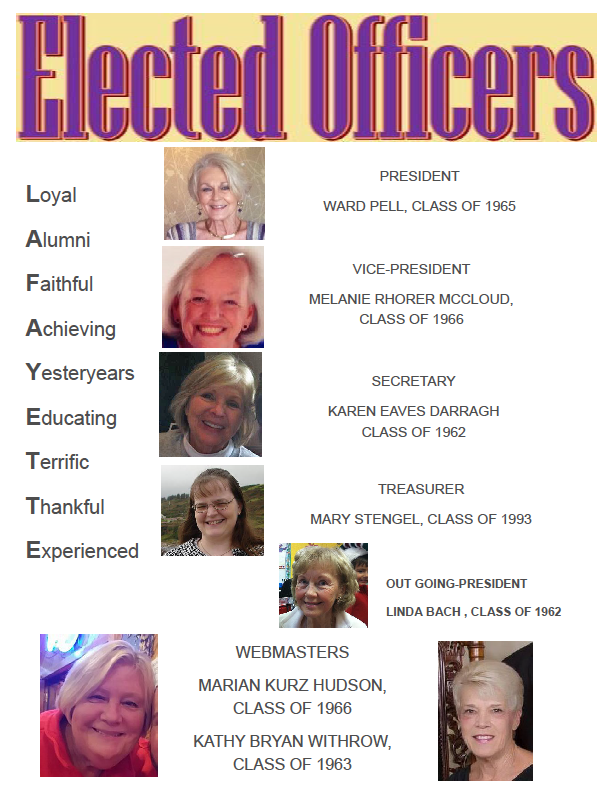 Elected Officers

Loyal
Alumni
Faithful
Achieving
Yesteryears
Educating
Terrific
Thankful
Experienced

PRESIDENT

WARD PELL, CLASS OF 1965

VICE-PRESIDENT

MELANIE RHORER MCCLOUD, CLASS OF 1966

SECRETARY

KAREN EAVES DARRAGH CLASS OF 1962

TREASURER

MARY STENGEL, CLASS OF 1993

OUT GOING-PRESIDENT

LINDA BACH , CLASS OF 1962

WEBMASTERS

MARIAN KURZ HUDSON, CLASS OF 1966

KATHY BRYAN WITHROW, CLASS OF 1963